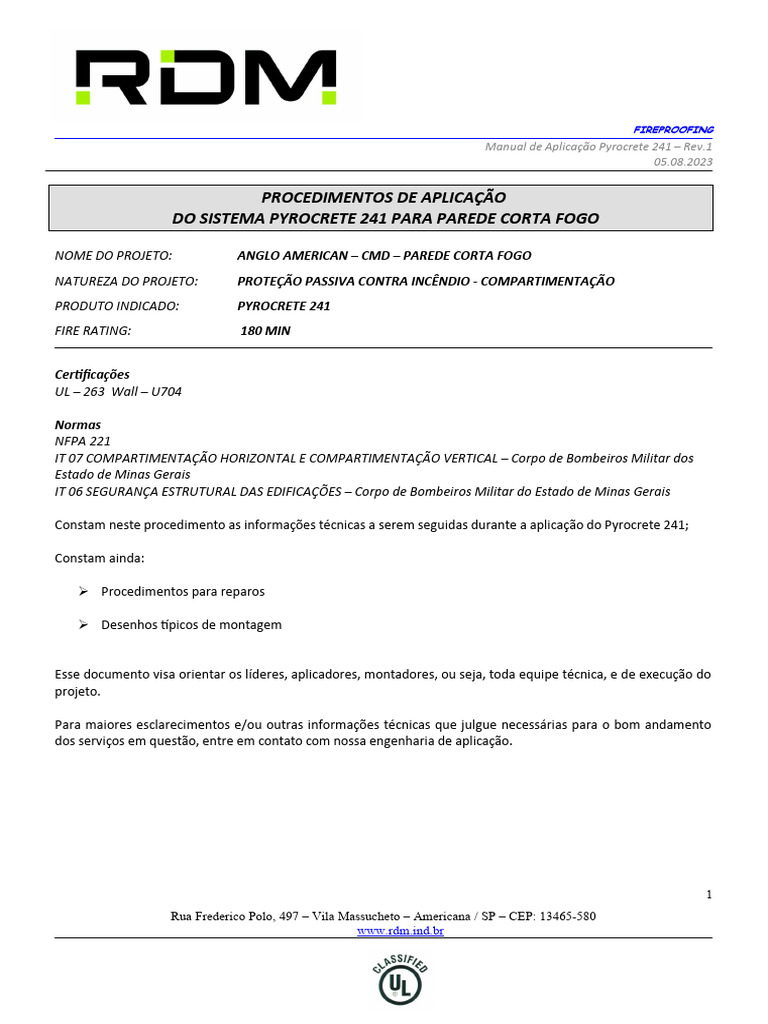 RDM

FIREPROOFING
Manual de Aplicação Pyrocrete 241 – Rev.1
05.08.2023

PROCEDIMENTOS DE APLICAÇÃO
DO SISTEMA PYROCRETE 241 PARA PAREDE CORTA FOGO

NOME DO PROJETO: ANGLO AMERICAN – CMD – PAREDE CORTA FOGO
NATUREZA DO PROJETO: PROTEÇÃO PASSIVA CONTRA INCÊNDIO - COMPARTIMENTAÇÃO
PRODUTO INDICADO: PYROCRETE 241
FIRE RATING: 180 MIN

Certificações
UL – 263 Wall – U704

Normas
NFPA 221
IT 07 COMPARTIMENTAÇÃO HORIZONTAL E COMPARTIMENTAÇÃO VERTICAL – Corpo de Bombeiros Militar dos Estado de Minas Gerais
IT 06 SEGURANÇA ESTRUTURAL DAS EDIFICAÇÕES – Corpo de Bombeiros Militar do Estado de Minas Gerais

Constam neste procedimento as informações técnicas a serem seguidas durante a aplicação do Pyrocrete 241;

Constam ainda:

➢ Procedimentos para reparos

➢ Desenhos típicos de montagem

Esse documento visa orientar os líderes, aplicadores, montadores, ou seja, toda equipe técnica, e de execução do projeto.

Para maiores esclarecimentos e/ou outras informações técnicas que julgue necessárias para o bom andamento dos serviços em questão, entre em contato com nossa engenharia de aplicação.

1

Rua Frederico Polo, 497 – Vila Massucheto – Americana / SP – CEP: 13465-580
www.rdm.ind.br

CLASSIFIED
UL